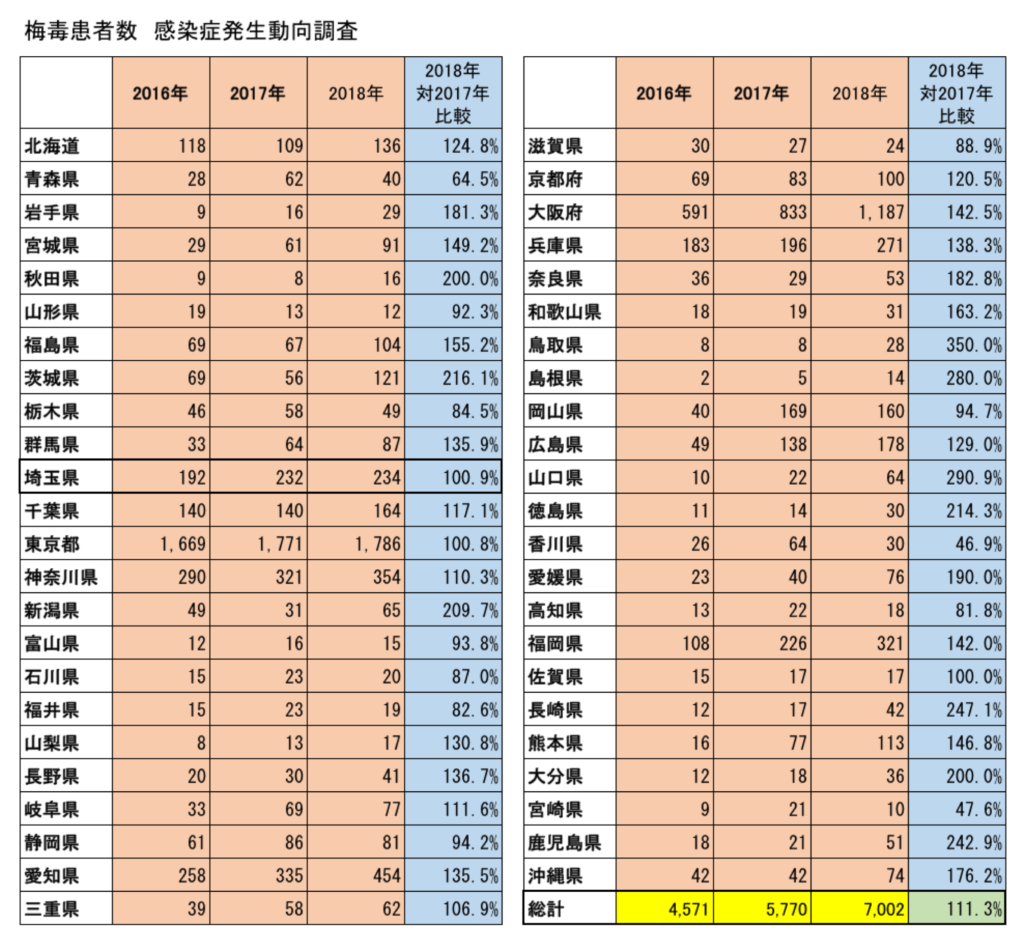 梅毒患者数　感染症発生動向調査

|  | 2016年 | 2017年 | 2018年 | 2018年 対2017年 比較 |
|---|---|---|---|---|
| 北海道 | 118 | 109 | 136 | 124.8% |
| 青森県 | 28 | 62 | 40 | 64.5% |
| 岩手県 | 9 | 16 | 29 | 181.3% |
| 宮城県 | 29 | 61 | 91 | 149.2% |
| 秋田県 | 9 | 8 | 16 | 200.0% |
| 山形県 | 19 | 13 | 12 | 92.3% |
| 福島県 | 69 | 67 | 104 | 155.2% |
| 茨城県 | 69 | 56 | 121 | 216.1% |
| 栃木県 | 46 | 58 | 49 | 84.5% |
| 群馬県 | 33 | 64 | 87 | 135.9% |
| 埼玉県 | 192 | 232 | 234 | 100.9% |
| 千葉県 | 140 | 140 | 164 | 117.1% |
| 東京都 | 1,669 | 1,771 | 1,786 | 100.8% |
| 神奈川県 | 290 | 321 | 354 | 110.3% |
| 新潟県 | 49 | 31 | 65 | 209.7% |
| 富山県 | 12 | 16 | 15 | 93.8% |
| 石川県 | 15 | 23 | 20 | 87.0% |
| 福井県 | 15 | 23 | 19 | 82.6% |
| 山梨県 | 8 | 13 | 17 | 130.8% |
| 長野県 | 20 | 30 | 41 | 136.7% |
| 岐阜県 | 33 | 69 | 77 | 111.6% |
| 静岡県 | 61 | 86 | 81 | 94.2% |
| 愛知県 | 258 | 335 | 454 | 135.5% |
| 三重県 | 39 | 58 | 62 | 106.9% |

|  | 2016年 | 2017年 | 2018年 | 2018年 対2017年 比較 |
|---|---|---|---|---|
| 滋賀県 | 30 | 27 | 24 | 88.9% |
| 京都府 | 69 | 83 | 100 | 120.5% |
| 大阪府 | 591 | 833 | 1,187 | 142.5% |
| 兵庫県 | 183 | 196 | 271 | 138.3% |
| 奈良県 | 36 | 29 | 53 | 182.8% |
| 和歌山県 | 18 | 19 | 31 | 163.2% |
| 鳥取県 | 8 | 8 | 28 | 350.0% |
| 島根県 | 2 | 5 | 14 | 280.0% |
| 岡山県 | 40 | 169 | 160 | 94.7% |
| 広島県 | 49 | 138 | 178 | 129.0% |
| 山口県 | 10 | 22 | 64 | 290.9% |
| 徳島県 | 11 | 14 | 30 | 214.3% |
| 香川県 | 26 | 64 | 30 | 46.9% |
| 愛媛県 | 23 | 40 | 76 | 190.0% |
| 高知県 | 13 | 22 | 18 | 81.8% |
| 福岡県 | 108 | 226 | 321 | 142.0% |
| 佐賀県 | 15 | 17 | 17 | 100.0% |
| 長崎県 | 12 | 17 | 42 | 247.1% |
| 熊本県 | 16 | 77 | 113 | 146.8% |
| 大分県 | 12 | 18 | 36 | 200.0% |
| 宮崎県 | 9 | 21 | 10 | 47.6% |
| 鹿児島県 | 18 | 21 | 51 | 242.9% |
| 沖縄県 | 42 | 42 | 74 | 176.2% |
| 総計 | 4,571 | 5,770 | 7,002 | 111.3% |